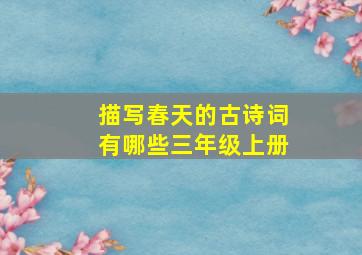 描写春天的古诗词
有哪些三年级上册